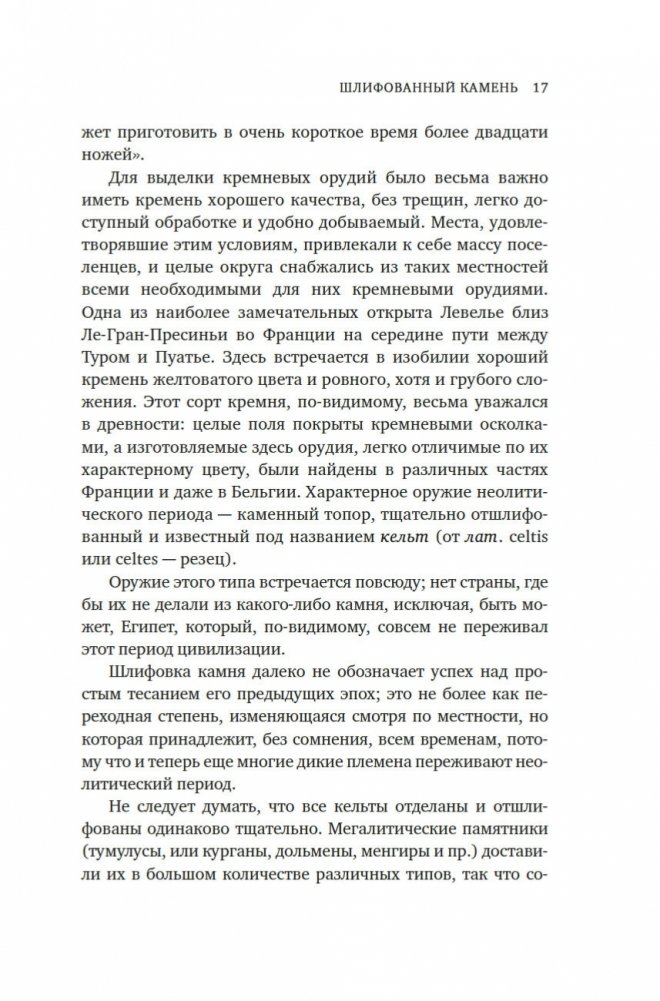 ШЛИФОВАННЫЙ КАМЕНЬ 17

жет приготовить в очень короткое время более двадцати ножей».

Для выделки кремневых орудий было весьма важно иметь кремень хорошего качества, без трещин, легко доступный обработке и удобно добываемый. Места, удовлетворявшие этим условиям, привлекали к себе массу поселенцев, и целые округа снабжались из таких местностей всеми необходимыми для них кремневыми орудиями. Одна из наиболее замечательных открыта Левелье близ Ле-Гран-Пресиньи во Франции на середине пути между Туром и Пуатье. Здесь встречается в изобилии хороший кремень желтоватого цвета и ровного, хотя и грубого сложения. Этот сорт кремня, по-видимому, весьма уважался в древности: целые поля покрыты кремневыми осколками, а изготовляемые здесь орудия, легко отличимые по их характерному цвету, были найдены в различных частях Франции и даже в Бельгии. Характерное оружие неолитического периода — каменный топор, тщательно отшлифованный и известный под названием кельт (от лат. celtis или celtes — резец).

Оружие этого типа встречается повсюду; нет страны, где бы их не делали из какого-либо камня, исключая, быть может, Египет, который, по-видимому, совсем не переживал этот период цивилизации.

Шлифовка камня далеко не обозначает успех над простым тесанием его предыдущих эпох; это не более как переходная степень, изменяющаяся смотря по местности, но которая принадлежит, без сомнения, всем временам, потому что и теперь еще многие дикие племена переживают неолитический период.

Не следует думать, что все кельты отделаны и отшлифованы одинаково тщательно. Мегалитические памятники (тумулусы, или курганы, дольмены, менгиры и пр.) доставили их в большом количестве различных типов, так что со-